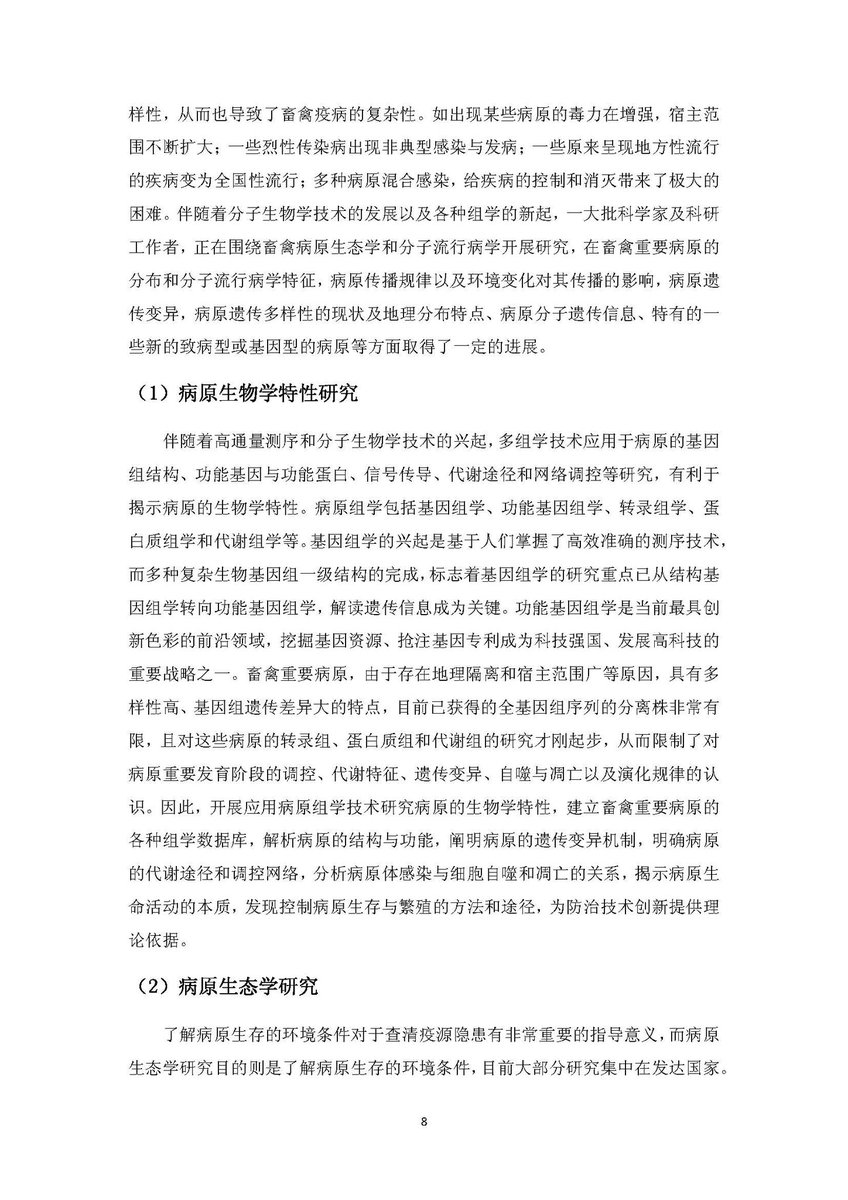 样性，从而也导致了畜禽疫病的复杂性。如出现某些病原的毒力在增强，宿主范围不断扩大；一些烈性传染病出现非典型感染与发病；一些原来呈现地方性流行的疾病变为全国性流行；多种病原混合感染，给疾病的控制和消灭带来了极大的困难。伴随着分子生物学技术的发展以及各种组学的新起，一大批科学家及科研工作者，正在围绕畜禽病原生态学和分子流行病学开展研究，在畜禽重要病原的分布和分子流行病学特征，病原传播规律以及环境变化对其传播的影响，病原遗传变异，病原遗传多样性的现状及地理分布特点、病原分子遗传信息、特有的一些新的致病型或基因型的病原等方面取得了一定的进展。

（1）病原生物学特性研究

伴随着高通量测序和分子生物学技术的兴起，多组学技术应用于病原的基因组结构、功能基因与功能蛋白、信号传导、代谢途径和网络调控等研究，有利于揭示病原的生物学特性。病原组学包括基因组学、功能基因组学、转录组学、蛋白质组学和代谢组学等。基因组学的兴起是基于人们掌握了高效准确的测序技术，而多种复杂生物基因组一级结构的完成，标志着基因组学的研究重点已从结构基因组学转向功能基因组学，解读遗传信息成为关键。功能基因组学是当前最具创新色彩的前沿领域，挖掘基因资源、抢注基因专利成为科技强国、发展高科技的重要战略之一。畜禽重要病原，由于存在地理隔离和宿主范围广等原因，具有多样性高、基因组遗传差异大的特点，目前已获得的全基因组序列的分离株非常有限，且对这些病原的转录组、蛋白质组和代谢组的研究才刚起步，从而限制了对病原重要发育阶段的调控、代谢特征、遗传变异、自噬与凋亡以及演化规律的认识。因此，开展应用病原组学技术研究病原的生物学特性，建立畜禽重要病原的各种组学数据库，解析病原的结构与功能，阐明病原的遗传变异机制，明确病原的代谢途径和调控网络，分析病原体感染与细胞自噬和凋亡的关系，揭示病原生命活动的本质，发现控制病原生存与繁殖的方法和途径，为防治技术创新提供理论依据。

（2）病原生态学研究

了解病原生存的环境条件对于查清疫源隐患有非常重要的指导意义，而病原生态学研究目的则是了解病原生存的环境条件，目前大部分研究集中在发达国家。

8